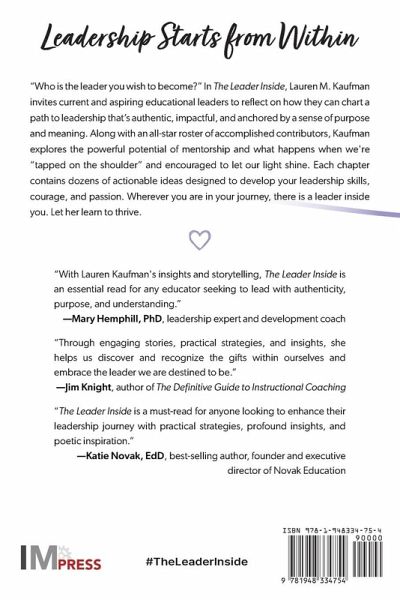 Leadership Starts from Within

"Who is the leader you wish to become?" In The Leader Inside, Lauren M. Kaufman invites current and aspiring educational leaders to reflect on how they can chart a path to leadership that's authentic, impactful, and anchored by a sense of purpose and meaning. Along with an all-star roster of accomplished contributors, Kaufman explores the powerful potential of mentorship and what happens when we're "tapped on the shoulder" and encouraged to let our light shine. Each chapter contains dozens of actionable ideas designed to develop your leadership skills, courage, and passion. Wherever you are in your journey, there is a leader inside you. Let her learn to thrive.

"With Lauren Kaufman's insights and storytelling, The Leader Inside is an essential read for any educator seeking to lead with authenticity, purpose, and understanding."
—Mary Hemphill, PhD, leadership expert and development coach

"Through engaging stories, practical strategies, and insights, she helps us discover and recognize the gifts within ourselves and embrace the leader we are destined to be."
—Jim Knight, author of The Definitive Guide to Instructional Coaching

"The Leader Inside is a must-read for anyone looking to enhance their leadership journey with practical strategies, profound insights, and poetic inspiration."
—Katie Novak, EdD, best-selling author, founder and executive director of Novak Education

IMPRESS

#TheLeaderInside

ISBN 978-1-948334-75-4
90000
9 781948 334754